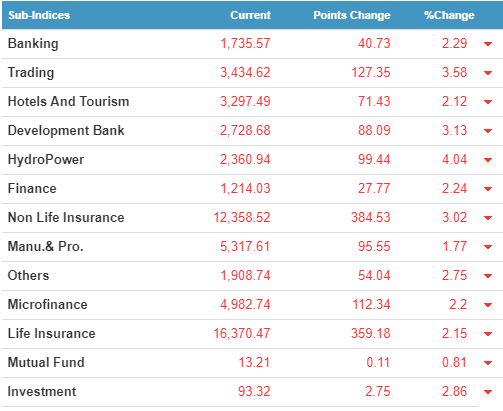 | Sub-Indices | Current | Points Change | %Change |
|---|---|---|---|
| Banking | 1,735.57 | 40.73 | 2.29 |
| Trading | 3,434.62 | 127.35 | 3.58 |
| Hotels And Tourism | 3,297.49 | 71.43 | 2.12 |
| Development Bank | 2,728.68 | 88.09 | 3.13 |
| HydroPower | 2,360.94 | 99.44 | 4.04 |
| Finance | 1,214.03 | 27.77 | 2.24 |
| Non Life Insurance | 12,358.52 | 384.53 | 3.02 |
| Manu.& Pro. | 5,317.61 | 95.55 | 1.77 |
| Others | 1,908.74 | 54.04 | 2.75 |
| Microfinance | 4,982.74 | 112.34 | 2.2 |
| Life Insurance | 16,370.47 | 359.18 | 2.15 |
| Mutual Fund | 13.21 | 0.11 | 0.81 |
| Investment | 93.32 | 2.75 | 2.86 |